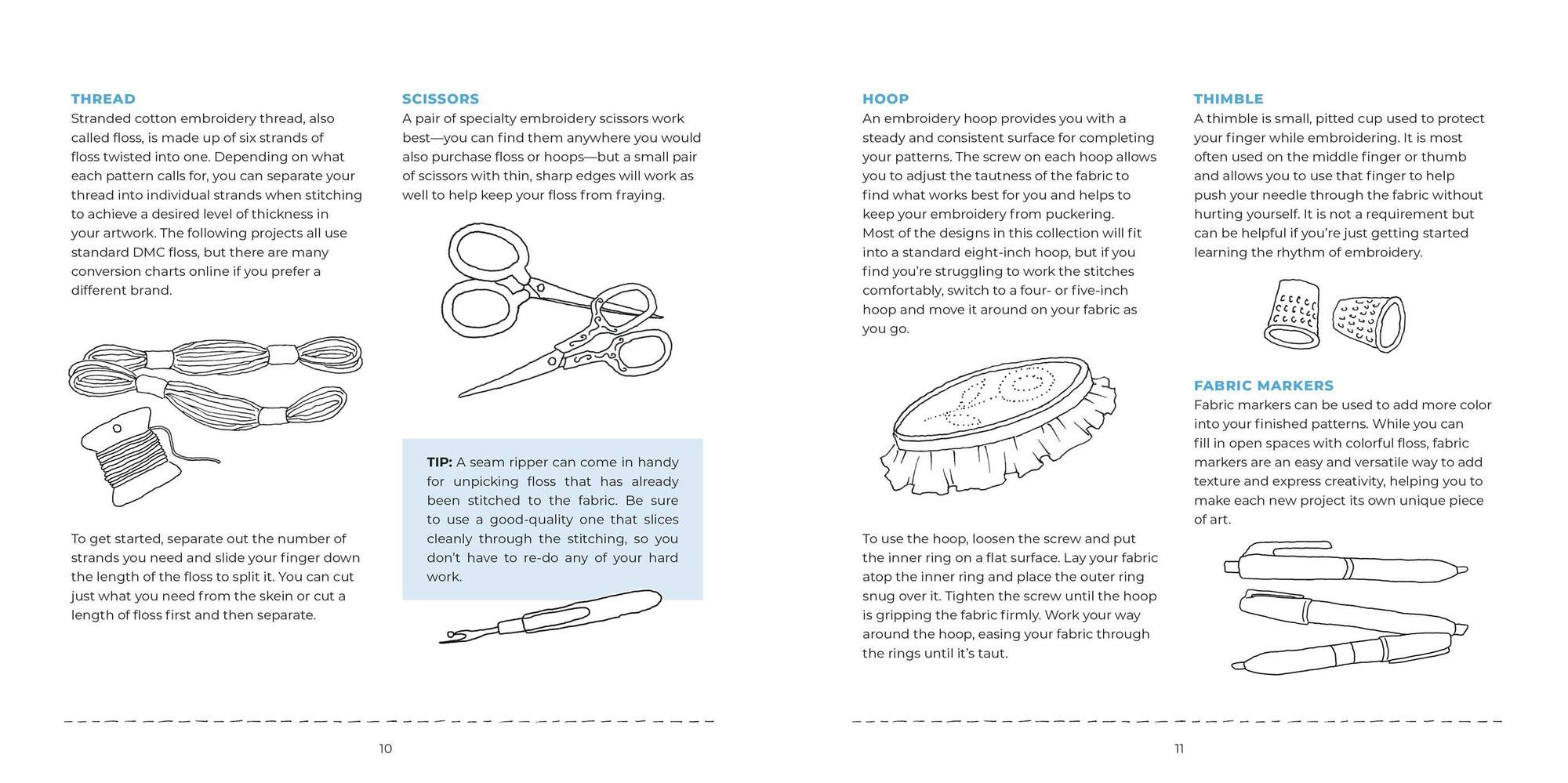 THREAD
Stranded cotton embroidery thread, also called floss, is made up of six strands of floss twisted into one. Depending on what each pattern calls for, you can separate your thread into individual strands when stitching to achieve a desired level of thickness in your artwork. The following projects all use standard DMC floss, but there are many conversion charts online if you prefer a different brand.

To get started, separate out the number of strands you need and slide your finger down the length of the floss to split it. You can cut just what you need from the skein or cut a length of floss first and then separate.

SCISSORS
A pair of specialty embroidery scissors work best—you can find them anywhere you would also purchase floss or hoops—but a small pair of scissors with thin, sharp edges will work as well to help keep your floss from fraying.

TIP: A seam ripper can come in handy for unpicking floss that has already been stitched to the fabric. Be sure to use a good-quality one that slices cleanly through the stitching, so you don't have to re-do any of your hard work.

10

HOOP
An embroidery hoop provides you with a steady and consistent surface for completing your patterns. The screw on each hoop allows you to adjust the tautness of the fabric to find what works best for you and helps to keep your embroidery from puckering.
Most of the designs in this collection will fit into a standard eight-inch hoop, but if you find you're struggling to work the stitches comfortably, switch to a four- or five-inch hoop and move it around on your fabric as you go.

To use the hoop, loosen the screw and put the inner ring on a flat surface. Lay your fabric atop the inner ring and place the outer ring snug over it. Tighten the screw until the hoop is gripping the fabric firmly. Work your way around the hoop, easing your fabric through the rings until it's taut.

THIMBLE
A thimble is small, pitted cup used to protect your finger while embroidering. It is most often used on the middle finger or thumb and allows you to use that finger to help push your needle through the fabric without hurting yourself. It is not a requirement but can be helpful if you're just getting started learning the rhythm of embroidery.

FABRIC MARKERS
Fabric markers can be used to add more color into your finished patterns. While you can fill in open spaces with colorful floss, fabric markers are an easy and versatile way to add texture and express creativity, helping you to make each new project its own unique piece of art.

11